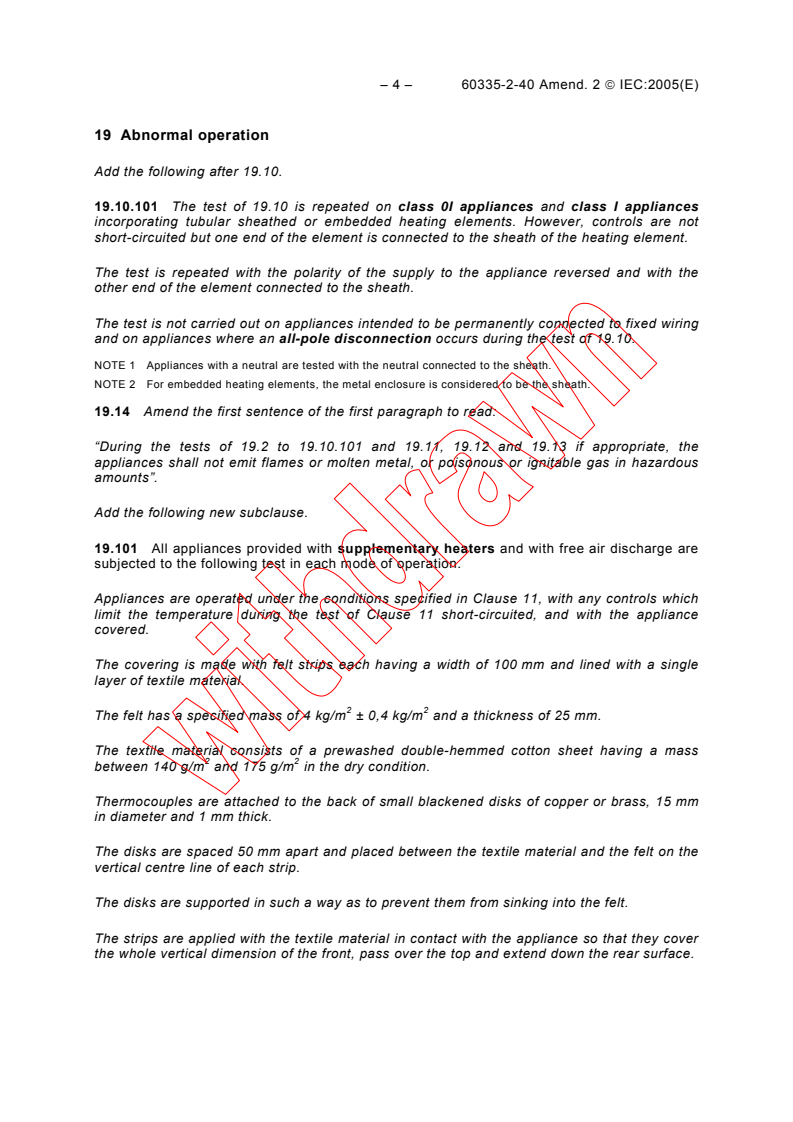 – 4 – 60335-2-40 Amend. 2 © IEC:2005(E)

19 Abnormal operation

Add the following after 19.10.

19.10.101 The test of 19.10 is repeated on class 0I appliances and class I appliances incorporating tubular sheathed or embedded heating elements. However, controls are not short-circuited but one end of the element is connected to the sheath of the heating element.

The test is repeated with the polarity of the supply to the appliance reversed and with the other end of the element connected to the sheath.

The test is not carried out on appliances intended to be permanently connected to fixed wiring and on appliances where an all-pole disconnection occurs during the test of 19.10.

NOTE 1 Appliances with a neutral are tested with the neutral connected to the sheath.

NOTE 2 For embedded heating elements, the metal enclosure is considered to be the sheath.

19.14 Amend the first sentence of the first paragraph to read:

"During the tests of 19.2 to 19.10.101 and 19.11, 19.12 and 19.13 if appropriate, the appliances shall not emit flames or molten metal, or poisonous or ignitable gas in hazardous amounts".

Add the following new subclause.

19.101 All appliances provided with supplementary heaters and with free air discharge are subjected to the following test in each mode of operation.

Appliances are operated under the conditions specified in Clause 11, with any controls which limit the temperature during the test of Clause 11 short-circuited, and with the appliance covered.

The covering is made with felt strips each having a width of 100 mm and lined with a single layer of textile material.

The felt has a specified mass of 4 kg/m$^2$ ± 0,4 kg/m$^2$ and a thickness of 25 mm.

The textile material consists of a prewashed double-hemmed cotton sheet having a mass between 140 g/m$^2$ and 175 g/m$^2$ in the dry condition.

Thermocouples are attached to the back of small blackened disks of copper or brass, 15 mm in diameter and 1 mm thick.

The disks are spaced 50 mm apart and placed between the textile material and the felt on the vertical centre line of each strip.

The disks are supported in such a way as to prevent them from sinking into the felt.

The strips are applied with the textile material in contact with the appliance so that they cover the whole vertical dimension of the front, pass over the top and extend down the rear surface.

Withdrawn